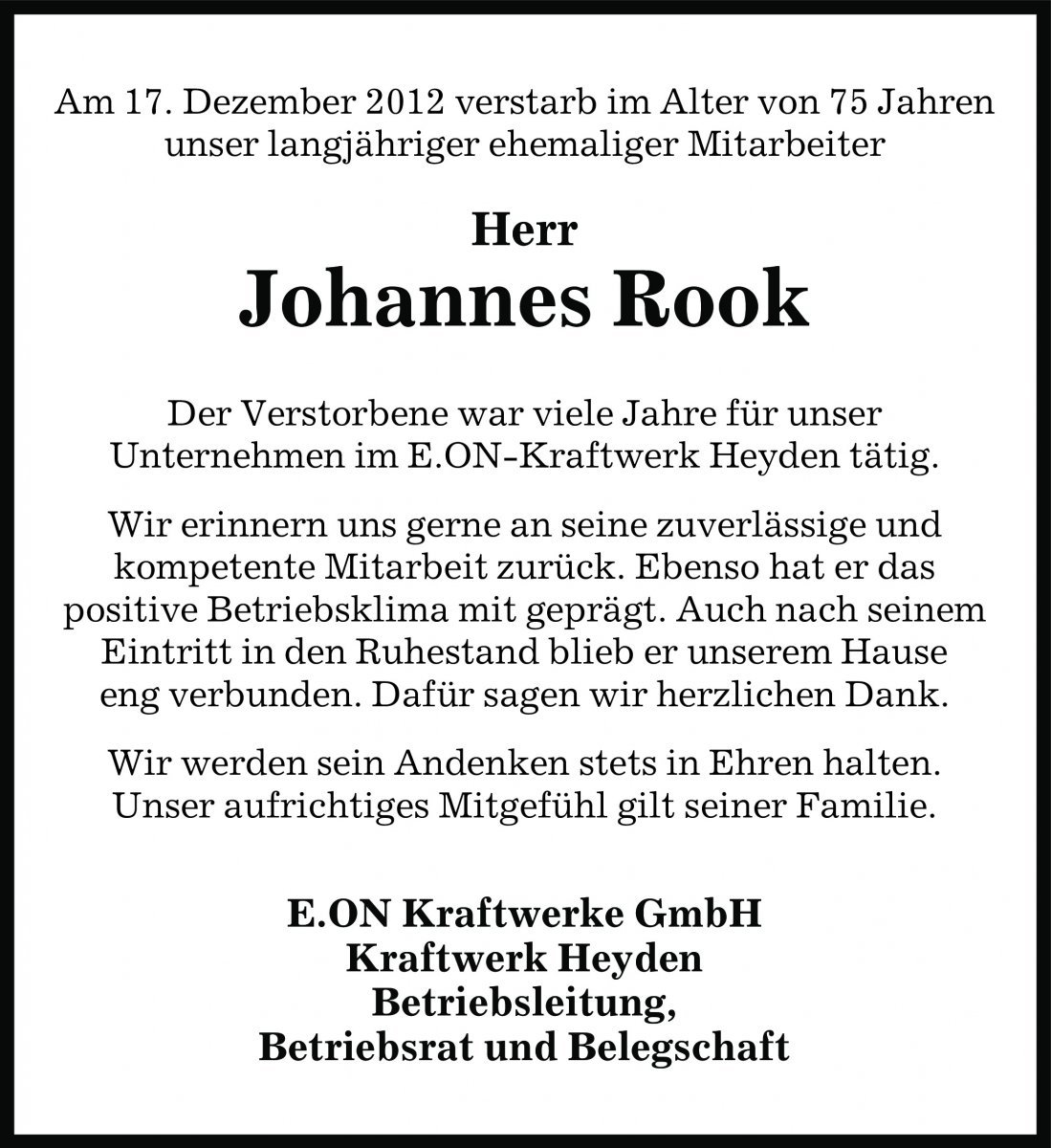 Am 17. Dezember 2012 verstarb im Alter von 75 Jahren unser langjähriger ehemaliger Mitarbeiter

Herr
Johannes Rook

Der Verstorbene war viele Jahre für unser Unternehmen im E.ON-Kraftwerk Heyden tätig.

Wir erinnern uns gerne an seine zuverlässige und kompetente Mitarbeit zurück. Ebenso hat er das positive Betriebsklima mit geprägt. Auch nach seinem Eintritt in den Ruhestand blieb er unserem Hause eng verbunden. Dafür sagen wir herzlichen Dank.

Wir werden sein Andenken stets in Ehren halten. Unser aufrichtiges Mitgefühl gilt seiner Familie.

E.ON Kraftwerke GmbH
Kraftwerk Heyden
Betriebsleitung,
Betriebsrat und Belegschaft